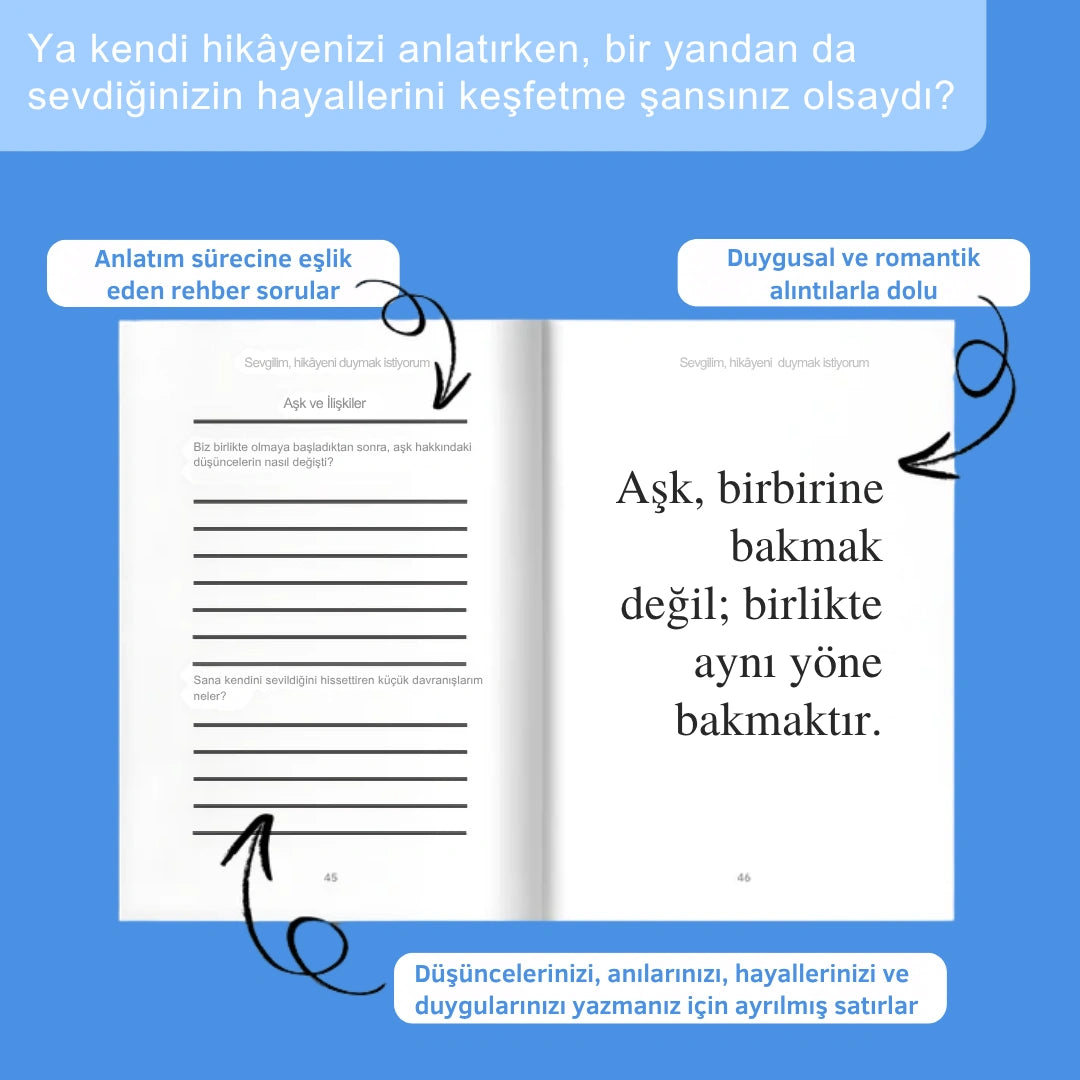 Ya kendi hikâyenizi anlatırken, bir yandan da sevdiğinizin hayallerini keşfetme şansınız olsaydı?

Anlatım sürecine eşlik eden rehber sorular

Duygusal ve romantik alıntılarla dolu

Sevgilim, hikâyeni duymak istiyorum

Aşk ve İlişkiler

Biz birlikte olmaya başladıktan sonra, aşk hakkındaki düşüncelerin nasıl değişti?

Sana kendini sevildiğini hissettiren küçük davranışlarım neler?

45

Sevgilim, hikâyeni duymak istiyorum

Aşk, birbirine bakmak değil; birlikte aynı yöne bakmaktır.

46

Düşüncelerinizi, anılarınızı, hayallerinizi ve duygularınızı yazmanız için ayrılmış satırlar